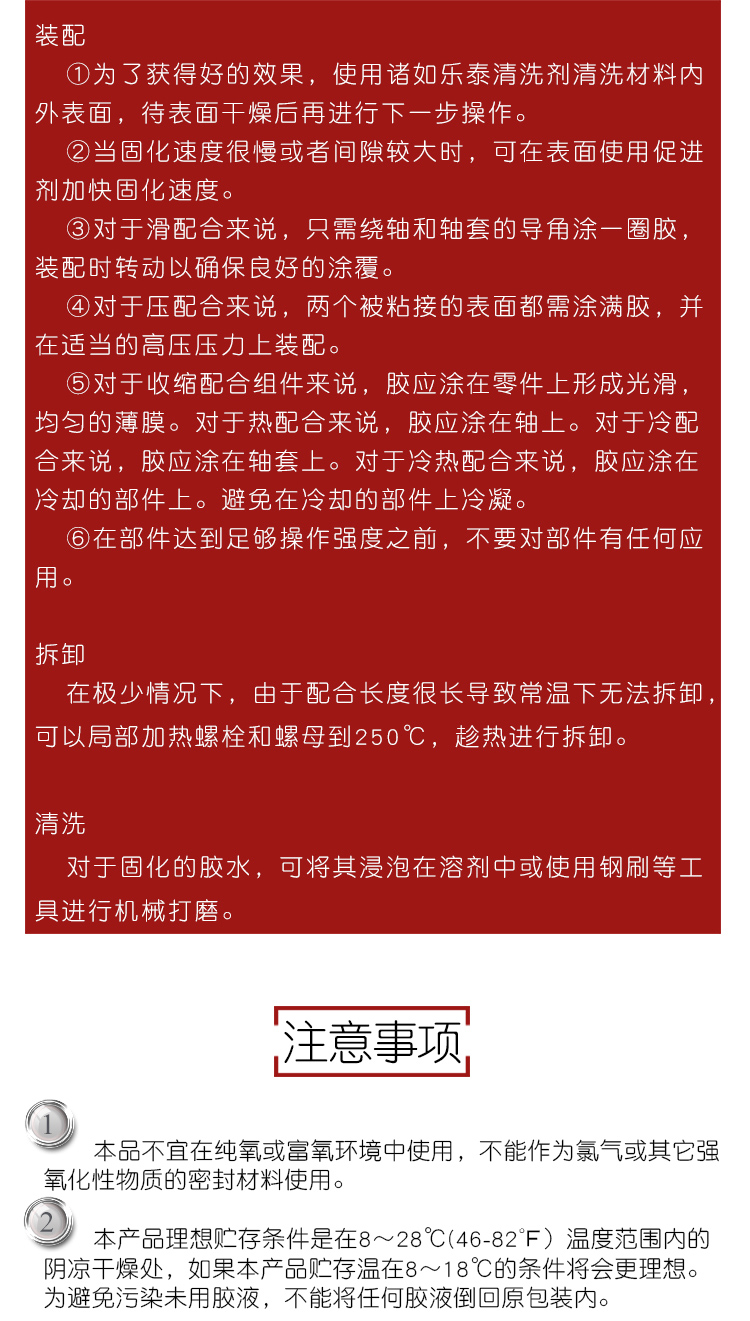 装配

①为了获得好的效果，使用诸如乐泰清洗剂清洗材料内外表面，待表面干燥后再进行下一步操作。

②当固化速度很慢或者间隙较大时，可在表面使用促进剂加快固化速度。

③对于滑配合来说，只需绕轴和轴套的导角涂一圈胶，装配时转动以确保良好的涂覆。

④对于压配合来说，两个被粘接的表面都需涂满胶，并在适当的高压压力上装配。

⑤对于收缩配合组件来说，胶应涂在零件上形成光滑，均匀的薄膜。对于热配合来说，胶应涂在轴上。对于冷配合来说，胶应涂在轴套上。对于冷热配合来说，胶应涂在冷却的部件上。避免在冷却的部件上冷凝。

⑥在部件达到足够操作强度之前，不要对部件有任何应用。

拆卸

在极少情况下，由于配合长度很长导致常温下无法拆卸，可以局部加热螺栓和螺母到250℃，趁热进行拆卸。

清洗

对于固化的胶水，可将其浸泡在溶剂中或使用钢刷等工具进行机械打磨。

注意事项

1 本品不宜在纯氧或富氧环境中使用，不能作为氯气或其它强氧化性物质的密封材料使用。

2 本产品理想贮存条件是在8～28℃(46-82°F）温度范围内的阴凉干燥处，如果本产品贮存温在8～18℃的条件将会更理想。为避免污染未用胶液，不能将任何胶液倒回原包装内。